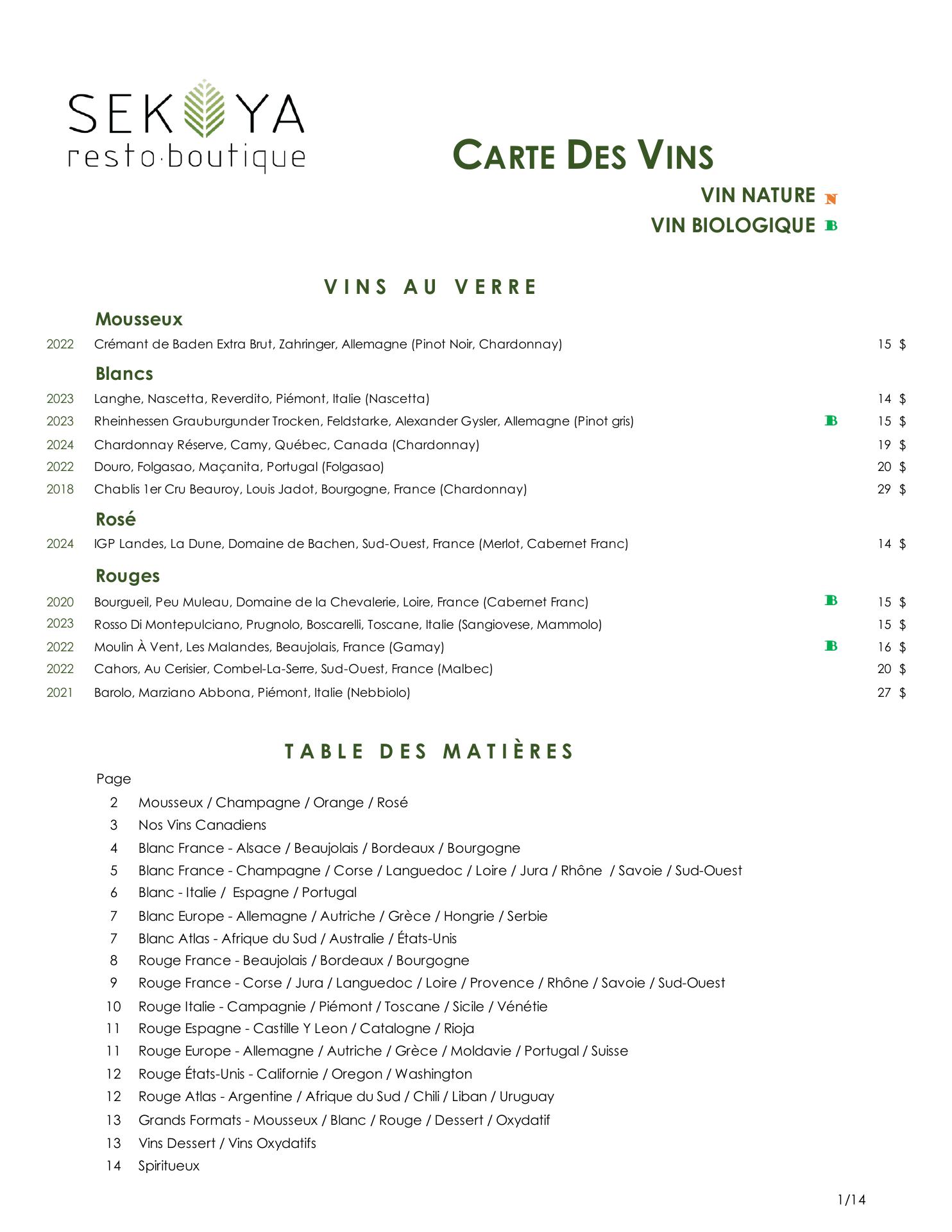 SEKOYA
resto·boutique

CARTE DES VINS

VIN NATURE N
VIN BIOLOGIQUE B

VINS AU VERRE

Mousseux

2022 Crémant de Baden Extra Brut, Zahringer, Allemagne (Pinot Noir, Chardonnay) 15 $

Blancs

2023 Langhe, Nascetta, Reverdito, Piémont, Italie (Nascetta) 14 $
2023 Rheinhessen Grauburgunder Trocken, Feldstarke, Alexander Gysler, Allemagne (Pinot gris) B 15 $
2024 Chardonnay Réserve, Camy, Québec, Canada (Chardonnay) 19 $
2022 Douro, Folgasao, Maçanita, Portugal (Folgasao) 20 $
2018 Chablis 1er Cru Beauroy, Louis Jadot, Bourgogne, France (Chardonnay) 29 $

Rosé

2024 IGP Landes, La Dune, Domaine de Bachen, Sud-Ouest, France (Merlot, Cabernet Franc) 14 $

Rouges

2020 Bourgueil, Peu Muleau, Domaine de la Chevalerie, Loire, France (Cabernet Franc) B 15 $
2023 Rosso Di Montepulciano, Prugnolo, Boscarelli, Toscane, Italie (Sangiovese, Mammolo) 15 $
2022 Moulin À Vent, Les Malandes, Beaujolais, France (Gamay) B 16 $
2022 Cahors, Au Cerisier, Combel-La-Serre, Sud-Ouest, France (Malbec) 20 $
2021 Barolo, Marziano Abbona, Piémont, Italie (Nebbiolo) 27 $

TABLE DES MATIÈRES

Page
2 Mousseux / Champagne / Orange / Rosé
3 Nos Vins Canadiens
4 Blanc France - Alsace / Beaujolais / Bordeaux / Bourgogne
5 Blanc France - Champagne / Corse / Languedoc / Loire / Jura / Rhône / Savoie / Sud-Ouest
6 Blanc - Italie / Espagne / Portugal
7 Blanc Europe - Allemagne / Autriche / Grèce / Hongrie / Serbie
7 Blanc Atlas - Afrique du Sud / Australie / États-Unis
8 Rouge France - Beaujolais / Bordeaux / Bourgogne
9 Rouge France - Corse / Jura / Languedoc / Loire / Provence / Rhône / Savoie / Sud-Ouest
10 Rouge Italie - Campagnie / Piémont / Toscane / Sicile / Vénétie
11 Rouge Espagne - Castille Y Leon / Catalogne / Rioja
11 Rouge Europe - Allemagne / Autriche / Grèce / Moldavie / Portugal / Suisse
12 Rouge États-Unis - Californie / Oregon / Washington
12 Rouge Atlas - Argentine / Afrique du Sud / Chili / Liban / Uruguay
13 Grands Formats - Mousseux / Blanc / Rouge / Dessert / Oxydatif
13 Vins Dessert / Vins Oxydatifs
14 Spiritueux

1/14